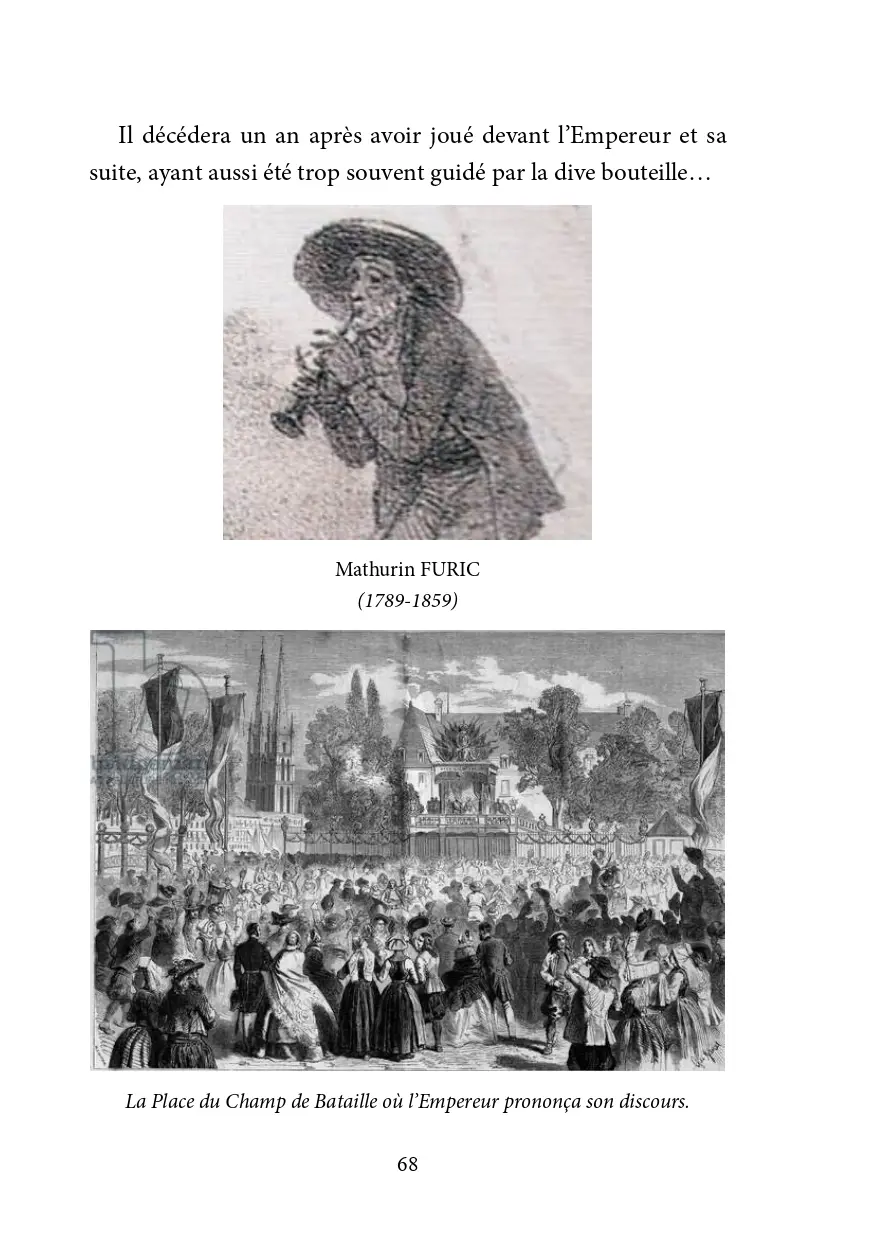 Il décédera un an après avoir joué devant l'Empereur et sa suite, ayant aussi été trop souvent guidé par la dive bouteille…

Mathurin FURIC
(1789-1859)

La Place du Champ de Bataille où l'Empereur prononça son discours.

68